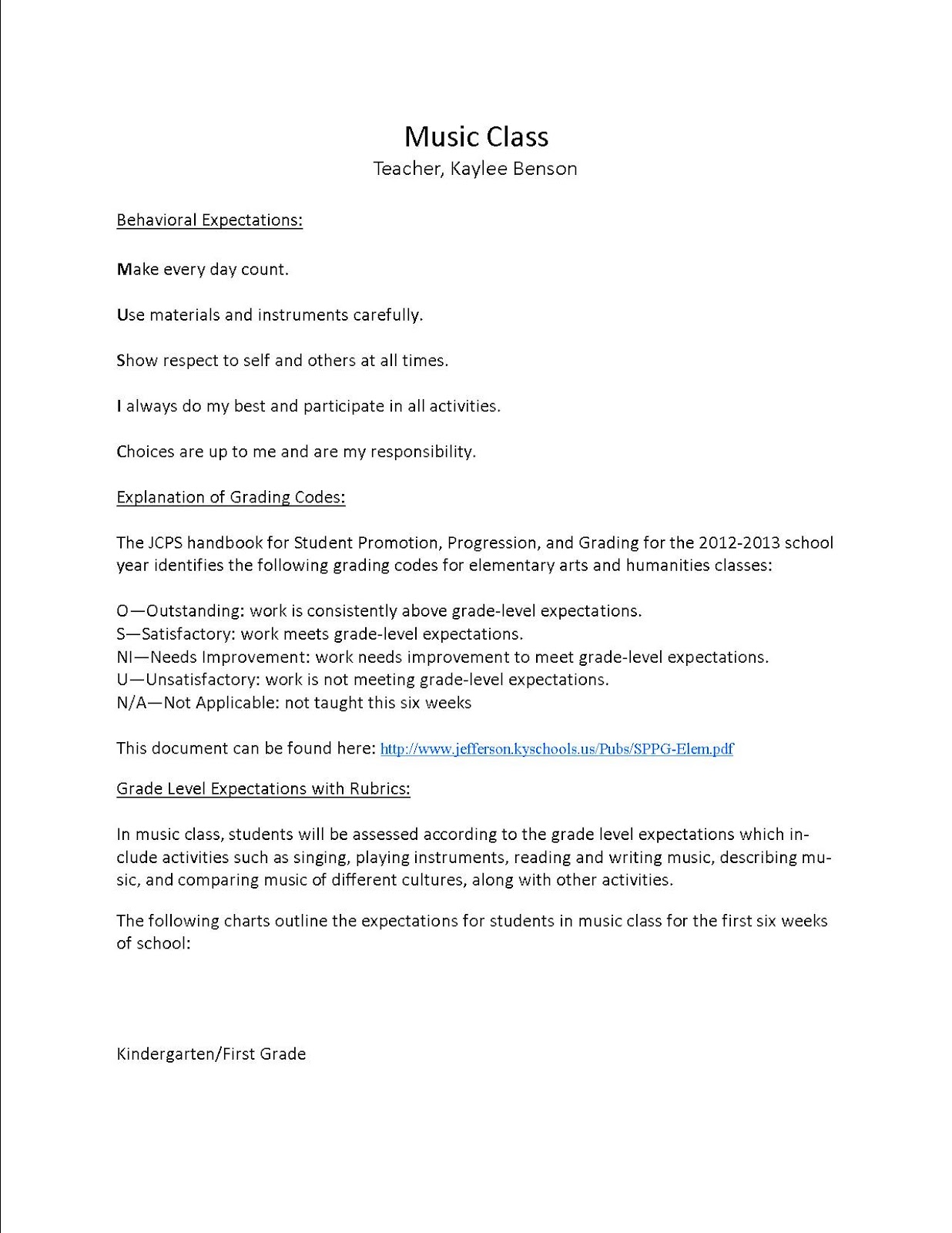 Music Class
Teacher, Kaylee Benson

Behavioral Expectations:

Make every day count.

Use materials and instruments carefully.

Show respect to self and others at all times.

I always do my best and participate in all activities.

Choices are up to me and are my responsibility.

Explanation of Grading Codes:

The JCPS handbook for Student Promotion, Progression, and Grading for the 2012-2013 school year identifies the following grading codes for elementary arts and humanities classes:

O—Outstanding: work is consistently above grade-level expectations.
S—Satisfactory: work meets grade-level expectations.
NI—Needs Improvement: work needs improvement to meet grade-level expectations.
U—Unsatisfactory: work is not meeting grade-level expectations.
N/A—Not Applicable: not taught this six weeks

This document can be found here: http://www.jefferson.kyschools.us/Pubs/SPPG-Elem.pdf

Grade Level Expectations with Rubrics:

In music class, students will be assessed according to the grade level expectations which include activities such as singing, playing instruments, reading and writing music, describing music, and comparing music of different cultures, along with other activities.

The following charts outline the expectations for students in music class for the first six weeks of school:

Kindergarten/First Grade